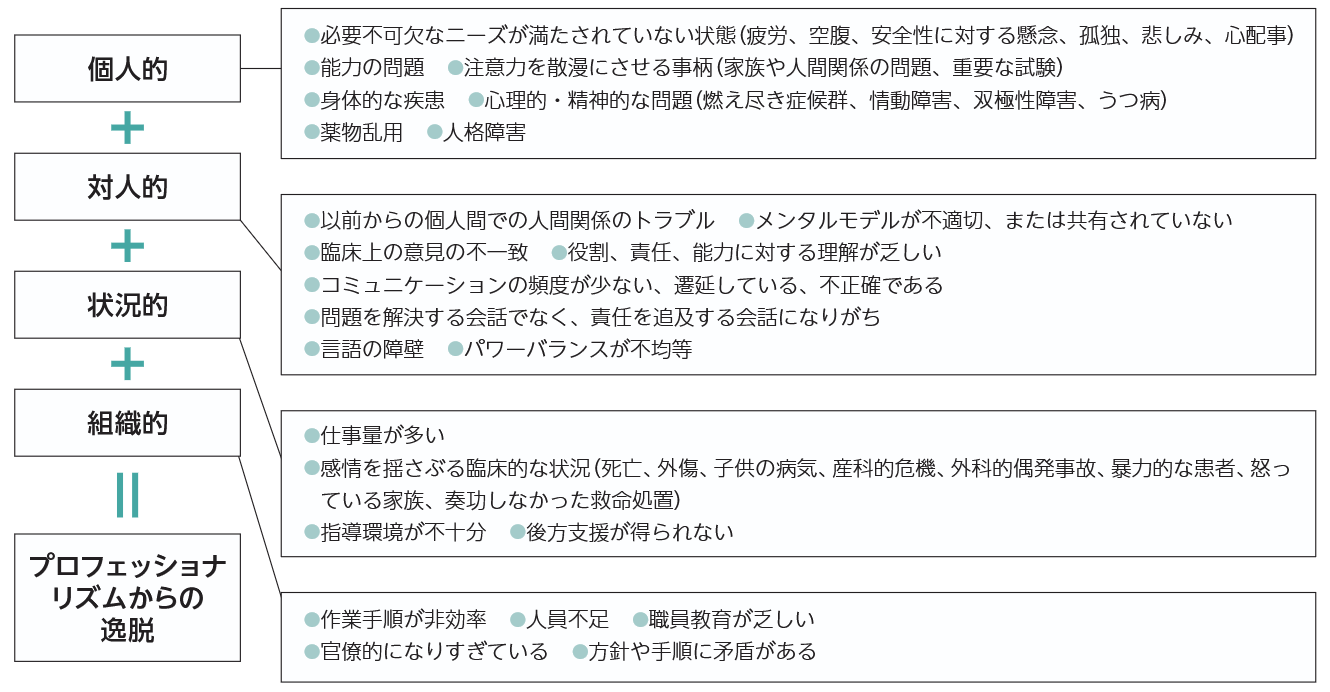 個人的

+

対人的

+

状況的

+

組織的

=

プロフェッショナリズムからの逸脱

●必要不可欠なニーズが満たされていない状態(疲労、空腹、安全性に対する懸念、孤独、悲しみ、心配事)
●能力の問題 ●注意力を散漫にさせる事柄(家族や人間関係の問題、重要な試験)
●身体的な疾患 ●心理的・精神的な問題(燃え尽き症候群、情動障害、双極性障害、うつ病)
●薬物乱用 ●人格障害

●以前からの個人間での人間関係のトラブル ●メンタルモデルが不適切、または共有されていない
●臨床上の意見の不一致 ●役割、責任、能力に対する理解が乏しい
●コミュニケーションの頻度が少ない、遷延している、不正確である
●問題を解決する会話でなく、責任を追及する会話になりがち
●言語の障壁 ●パワーバランスが不均等

●仕事量が多い
●感情を揺さぶる臨床的な状況(死亡、外傷、子供の病気、産科的危機、外科的偶発事故、暴力的な患者、怒っている家族、奏功しなかった救命処置)
●指導環境が不十分 ●後方支援が得られない

●作業手順が非効率 ●人員不足 ●職員教育が乏しい
●官僚的になりすぎている ●方針や手順に矛盾がある